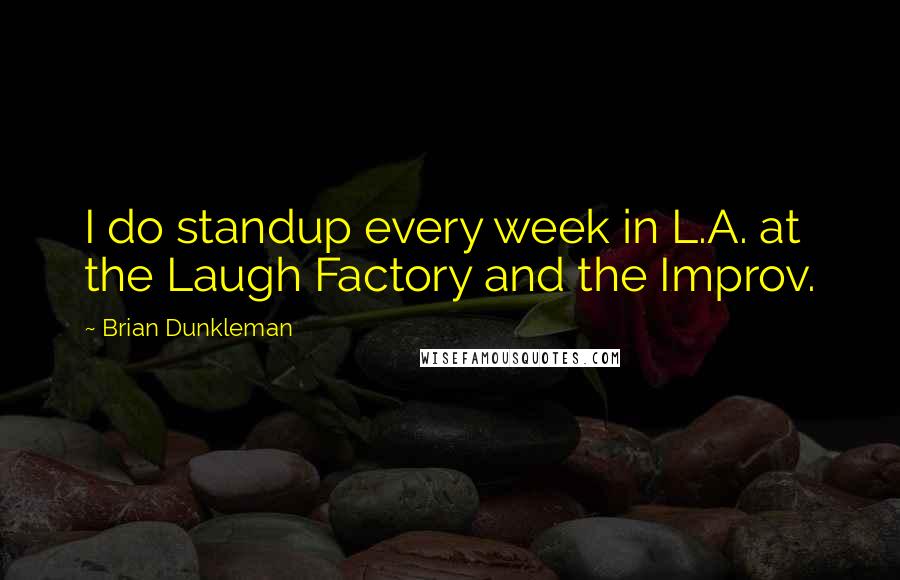 I do standup every week in L.A. at the Laugh Factory and the Improv.

~ Brian Dunkleman

WISEFAMOUSQUOTES.COM